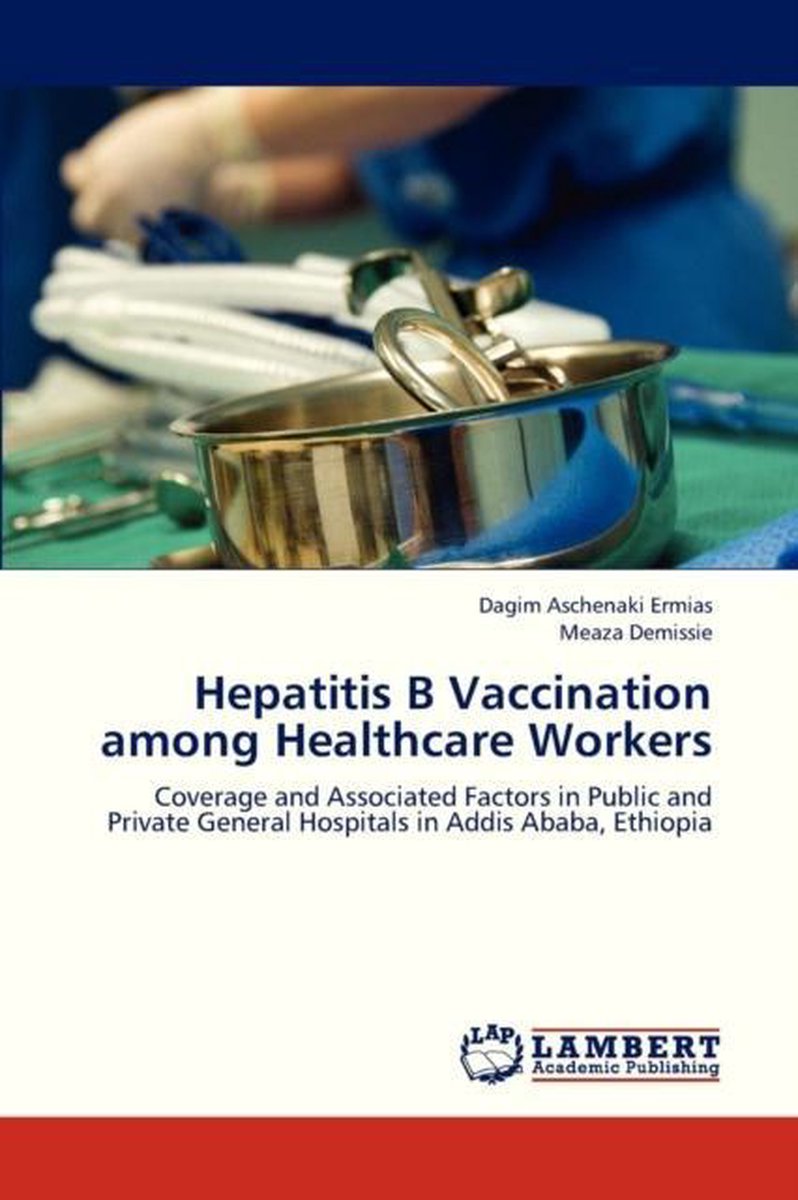 Dagim Aschenaki Ermias
Meaza Demissie

Hepatitis B Vaccination among Healthcare Workers

Coverage and Associated Factors in Public and Private General Hospitals in Addis Ababa, Ethiopia

LAP
LAMBERT
Academic Publishing